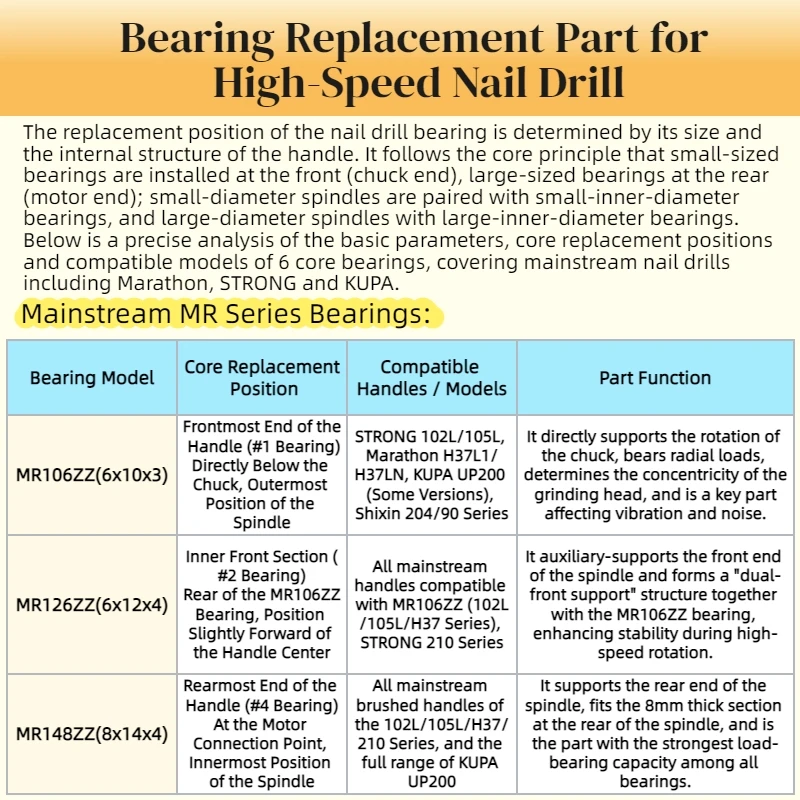 Bearing Replacement Part for High-Speed Nail Drill

The replacement position of the nail drill bearing is determined by its size and the internal structure of the handle. It follows the core principle that small-sized bearings are installed at the front (chuck end), large-sized bearings at the rear (motor end); small-diameter spindles are paired with small-inner-diameter bearings, and large-diameter spindles with large-inner-diameter bearings. Below is a precise analysis of the basic parameters, core replacement positions and compatible models of 6 core bearings, covering mainstream nail drills including Marathon, STRONG and KUPA.

Mainstream MR Series Bearings:

| Bearing Model | Core Replacement Position | Compatible Handles / Models | Part Function |
|---|---|---|---|
| MR106ZZ(6x10x3) | Frontmost End of the Handle (#1 Bearing) Directly Below the Chuck, Outermost Position of the Spindle | STRONG 102L/105L, Marathon H37L1/ H37LN, KUPA UP200 (Some Versions), Shixin 204/90 Series | It directly supports the rotation of the chuck, bears radial loads, determines the concentricity of the grinding head, and is a key part affecting vibration and noise. |
| MR126ZZ(6x12x4) | Inner Front Section ( #2 Bearing) Rear of the MR106ZZ Bearing, Position Slightly Forward of the Handle Center | All mainstream handles compatible with MR106ZZ (102L /105L/H37 Series), STRONG 210 Series | It auxiliary-supports the front end of the spindle and forms a "dual-front support" structure together with the MR106ZZ bearing, enhancing stability during high-speed rotation. |
| MR148ZZ(8x14x4) | Rearmost End of the Handle (#4 Bearing) At the Motor Connection Point, Innermost Position of the Spindle | All mainstream brushed handles of the 102L/105L/H37/ 210 Series, and the full range of KUPA UP200 | It supports the rear end of the spindle, fits the 8mm thick section at the rear of the spindle, and is the part with the strongest load-bearing capacity among all bearings. |